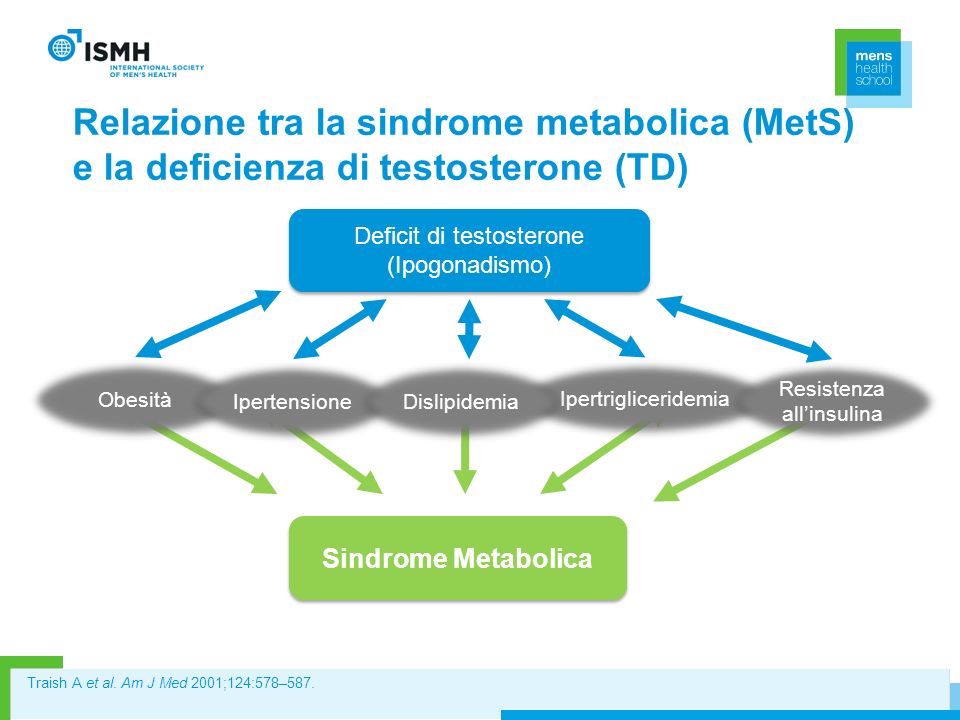 ISMH
INTERNATIONAL SOCIETY OF MEN'S HEALTH

mens health school

Relazione tra la sindrome metabolica (MetS) e la deficienza di testosterone (TD)

Deficit di testosterone (Ipogonadismo)

Obesità

Ipertensione

Dislipidemia

Ipertrigliceridemia

Resistenza all'insulina

Sindrome Metabolica

Traish A et al. Am J Med 2001;124:578–587.